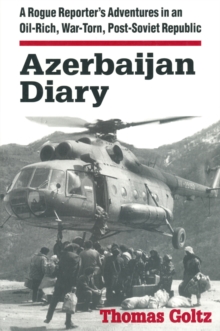 A Rogue Reporter's Adventures in an Oil-Rich, War-Torn, Post-Soviet Republic

Azerbaijan Diary

Thomas Goltz